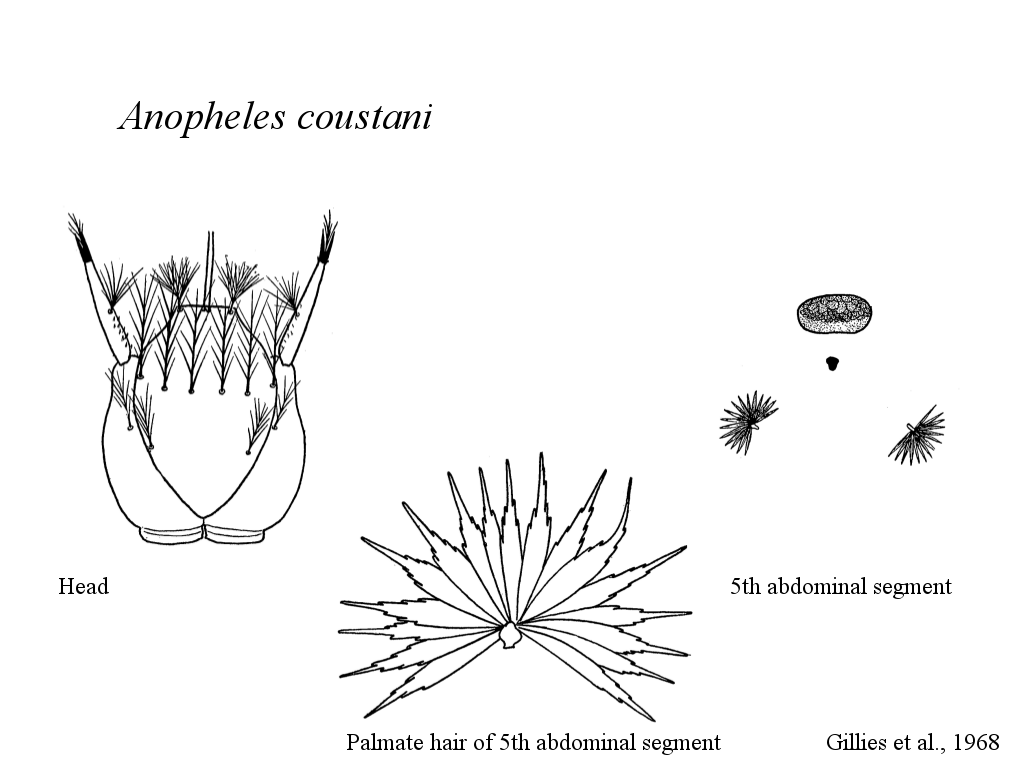 Anopheles coustani

Head

5th abdominal segment

Palmate hair of 5th abdominal segment

Gillies et al., 1968